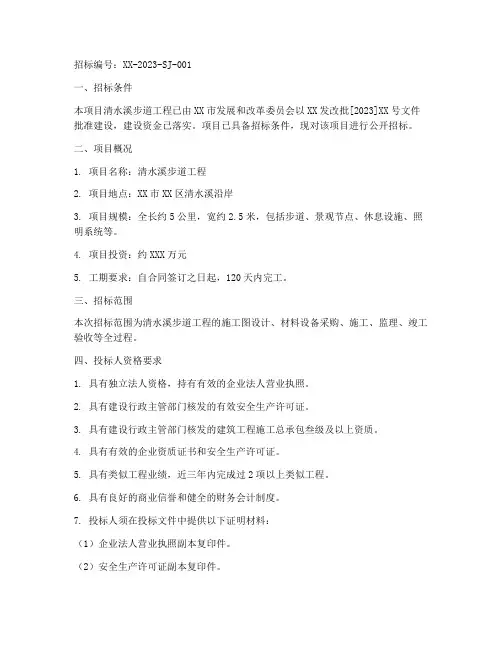 招标编号：XX-2023-SJ-001

一、招标条件

本项目清水溪步道工程已由XX市发展和改革委员会以XX发改批[2023]XX号文件批准建设，建设资金已落实，项目已具备招标条件，现对该项目进行公开招标。

二、项目概况

1. 项目名称：清水溪步道工程

2. 项目地点：XX市XX区清水溪沿岸

3. 项目规模：全长约5公里，宽约2.5米，包括步道、景观节点、休息设施、照明系统等。

4. 项目投资：约XXX万元

5. 工期要求：自合同签订之日起，120天内完工。

三、招标范围

本次招标范围为清水溪步道工程的施工图设计、材料设备采购、施工、监理、竣工验收等全过程。

四、投标人资格要求

1. 具有独立法人资格，持有有效的企业法人营业执照。

2. 具有建设行政主管部门核发的有效安全生产许可证。

3. 具有建设行政主管部门核发的建筑工程施工总承包叁级及以上资质。

4. 具有有效的企业资质证书和安全生产许可证。

5. 具有类似工程业绩，近三年内完成过2项以上类似工程。

6. 具有良好的商业信誉和健全的财务会计制度。

7. 投标人须在投标文件中提供以下证明材料：

（1）企业法人营业执照副本复印件。

（2）安全生产许可证副本复印件。